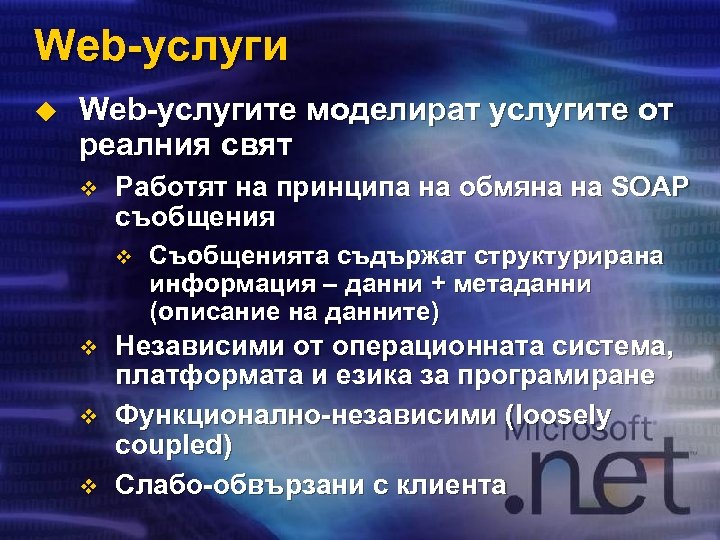 Web-услуги

Web-услугите моделират услугите от реалния свят

Работят на принципа на обмяна на SOAP съобщения

Съобщенията съдържат структурирана информация – данни + метаданни (описание на данните)

Независими от операционната система, платформата и езика за програмиране

Функционално-независими (loosely coupled)

Слабо-обвързани с клиента

Microsoft .net